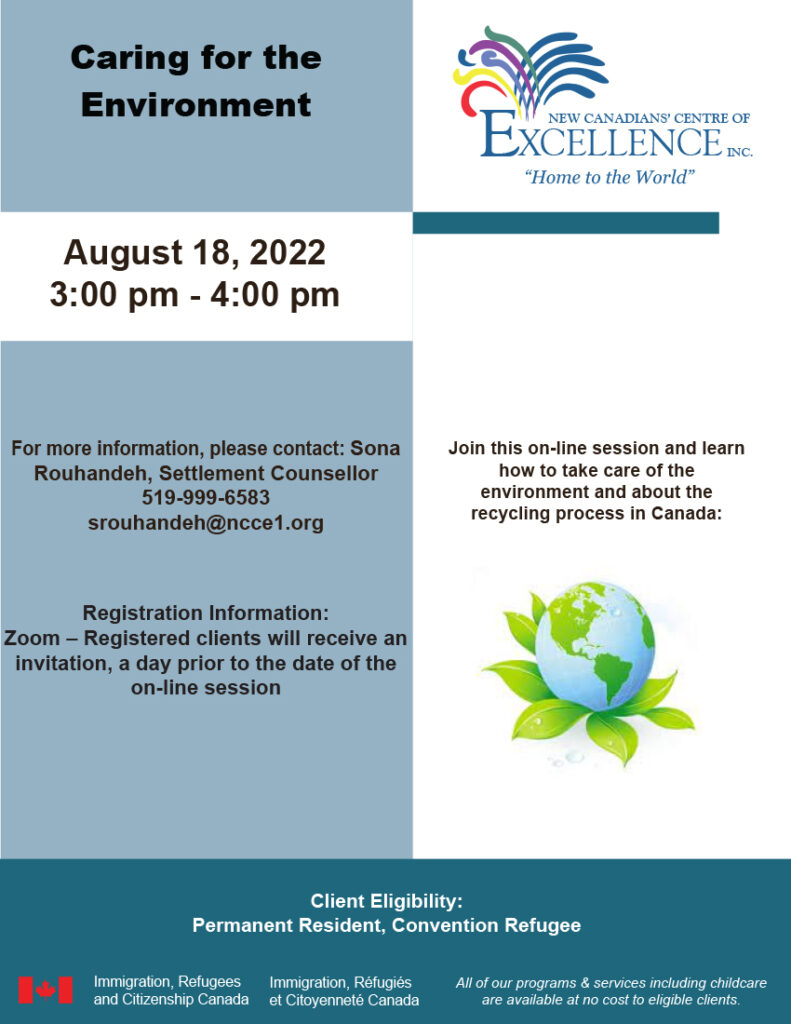 Caring for the Environment

NEW CANADIANS' CENTRE OF EXCELLENCE INC.
"Home to the World"

August 18, 2022
3:00 pm - 4:00 pm

For more information, please contact: Sona Rouhandeh, Settlement Counsellor
519-999-6583
srouhandeh@ncce1.org

Registration Information:
Zoom – Registered clients will receive an invitation, a day prior to the date of the on-line session

Join this on-line session and learn how to take care of the environment and about the recycling process in Canada:

Client Eligibility:
Permanent Resident, Convention Refugee

Immigration, Refugees and Citizenship Canada

Immigration, Réfugiés et Citoyenneté Canada

All of our programs & services including childcare are available at no cost to eligible clients.